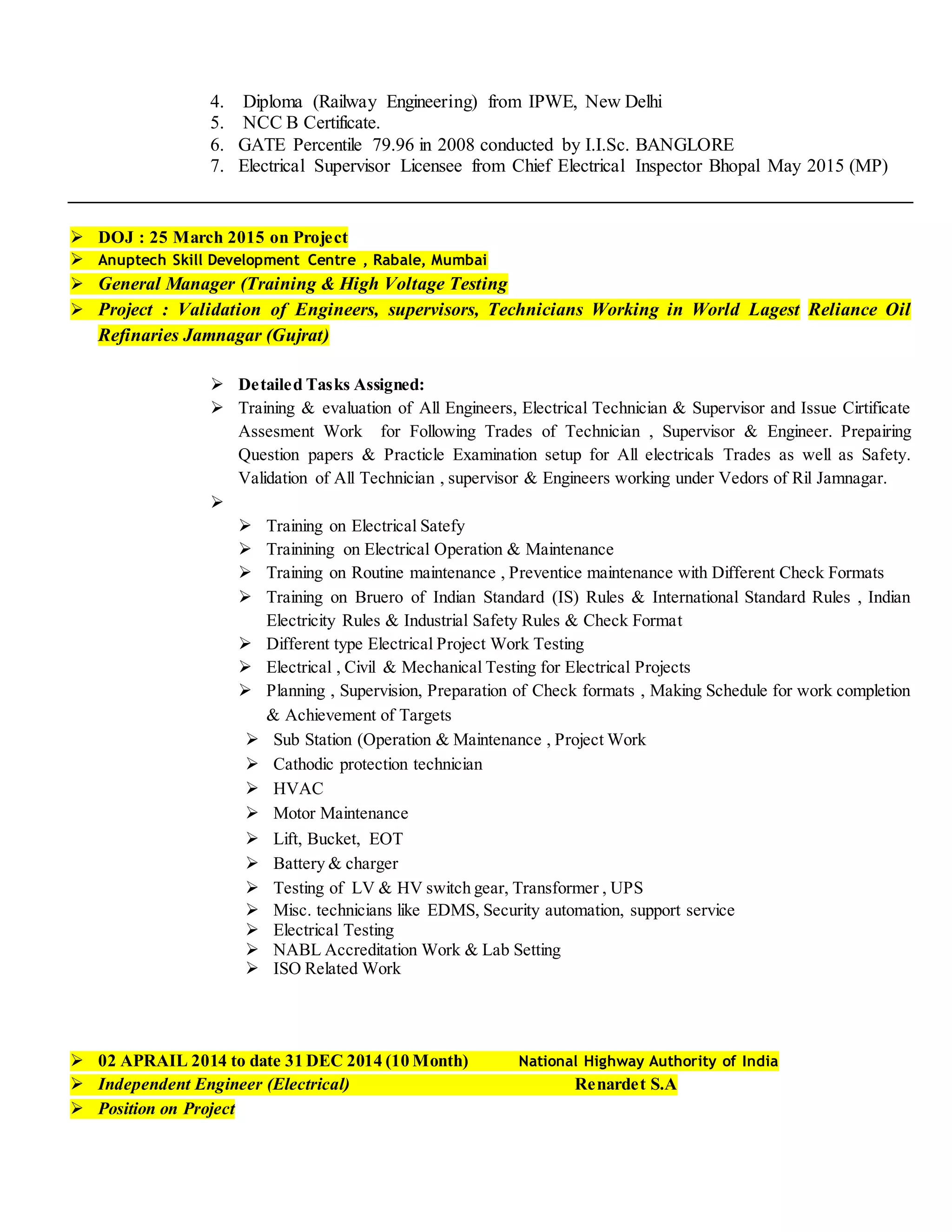 4. Diploma (Railway Engineering) from IPWE, New Delhi
5. NCC B Certificate.
6. GATE Percentile 79.96 in 2008 conducted by I.I.Sc. BANGLORE
7. Electrical Supervisor Licensee from Chief Electrical Inspector Bhopal May 2015 (MP)

➢ DOJ : 25 March 2015 on Project
➢ Anuptech Skill Development Centre , Rabale, Mumbai
➢ General Manager (Training & High Voltage Testing
➢ Project : Validation of Engineers, supervisors, Technicians Working in World Lagest Reliance Oil Refinaries Jamnagar (Gujrat)

➢ Detailed Tasks Assigned:
➢ Training & evaluation of All Engineers, Electrical Technician & Supervisor and Issue Cirtificate Assesment Work for Following Trades of Technician , Supervisor & Engineer. Prepairing Question papers & Practicle Examination setup for All electricals Trades as well as Safety. Validation of All Technician , supervisor & Engineers working under Vedors of Ril Jamnagar.
➢
➢ Training on Electrical Satefy
➢ Trainining on Electrical Operation & Maintenance
➢ Training on Routine maintenance , Preventice maintenance with Different Check Formats
➢ Training on Bruero of Indian Standard (IS) Rules & International Standard Rules , Indian Electricity Rules & Industrial Safety Rules & Check Format
➢ Different type Electrical Project Work Testing
➢ Electrical , Civil & Mechanical Testing for Electrical Projects
➢ Planning , Supervision, Preparation of Check formats , Making Schedule for work completion & Achievement of Targets
➢ Sub Station (Operation & Maintenance , Project Work
➢ Cathodic protection technician
➢ HVAC
➢ Motor Maintenance
➢ Lift, Bucket, EOT
➢ Battery & charger
➢ Testing of LV & HV switch gear, Transformer , UPS
➢ Misc. technicians like EDMS, Security automation, support service
➢ Electrical Testing
➢ NABL Accreditation Work & Lab Setting
➢ ISO Related Work

➢ 02 APRAIL 2014 to date 31 DEC 2014 (10 Month) National Highway Authority of India
➢ Independent Engineer (Electrical) Renardet S.A
➢ Position on Project